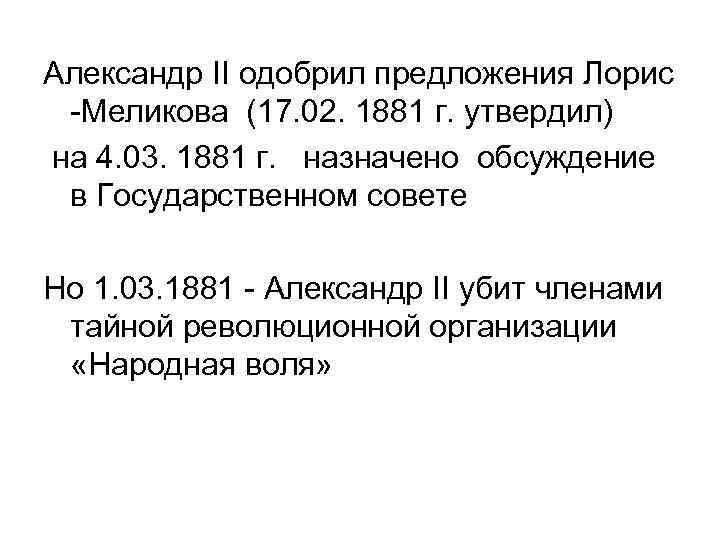 Александр II одобрил предложения Лорис -Меликова (17.02. 1881 г. утвердил)

на 4.03. 1881 г. назначено обсуждение в Государственном совете

Но 1.03.1881 - Александр II убит членами тайной революционной организации «Народная воля»